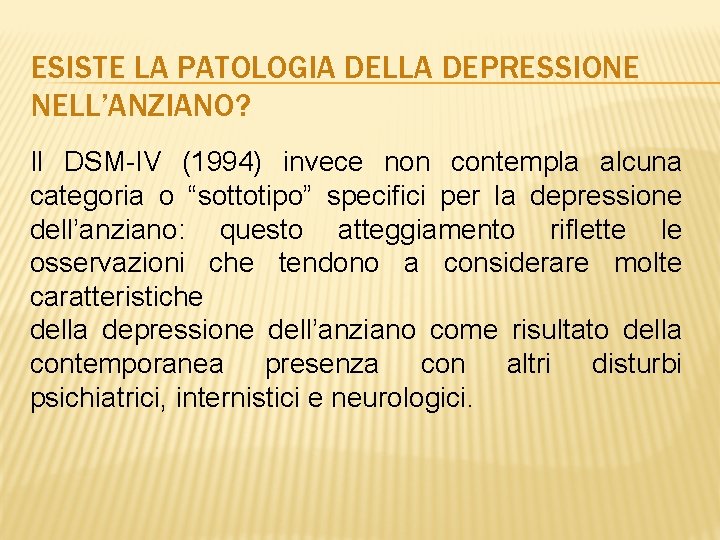 ESISTE LA PATOLOGIA DELLA DEPRESSIONE NELL’ANZIANO?

Il DSM-IV (1994) invece non contempla alcuna categoria o “sottotipo” specifici per la depressione dell’anziano: questo atteggiamento riflette le osservazioni che tendono a considerare molte caratteristiche
della depressione dell’anziano come risultato della contemporanea presenza con altri disturbi psichiatrici, internistici e neurologici.